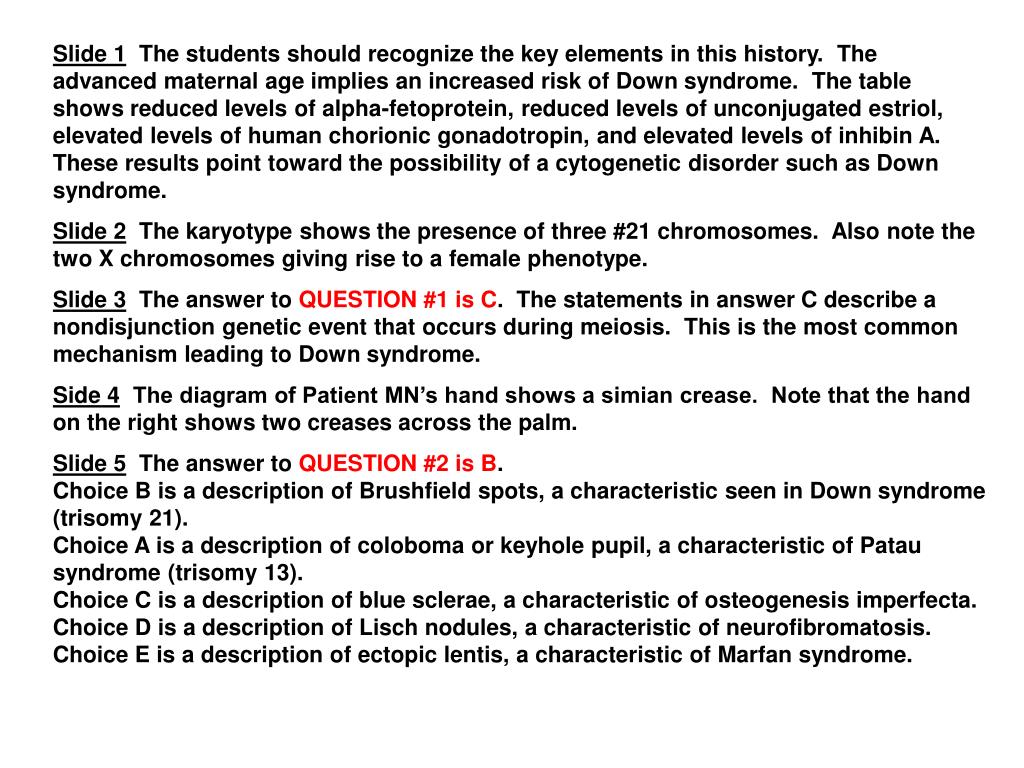 Slide 1 The students should recognize the key elements in this history. The advanced maternal age implies an increased risk of Down syndrome. The table shows reduced levels of alpha-fetoprotein, reduced levels of unconjugated estriol, elevated levels of human chorionic gonadotropin, and elevated levels of inhibin A. These results point toward the possibility of a cytogenetic disorder such as Down syndrome.

Slide 2 The karyotype shows the presence of three #21 chromosomes. Also note the two X chromosomes giving rise to a female phenotype.

Slide 3 The answer to QUESTION #1 is C. The statements in answer C describe a nondisjunction genetic event that occurs during meiosis. This is the most common mechanism leading to Down syndrome.

Side 4 The diagram of Patient MN's hand shows a simian crease. Note that the hand on the right shows two creases across the palm.

Slide 5 The answer to QUESTION #2 is B.
Choice B is a description of Brushfield spots, a characteristic seen in Down syndrome (trisomy 21).
Choice A is a description of coloboma or keyhole pupil, a characteristic of Patau syndrome (trisomy 13).
Choice C is a description of blue sclerae, a characteristic of osteogenesis imperfecta.
Choice D is a description of Lisch nodules, a characteristic of neurofibromatosis.
Choice E is a description of ectopic lentis, a characteristic of Marfan syndrome.